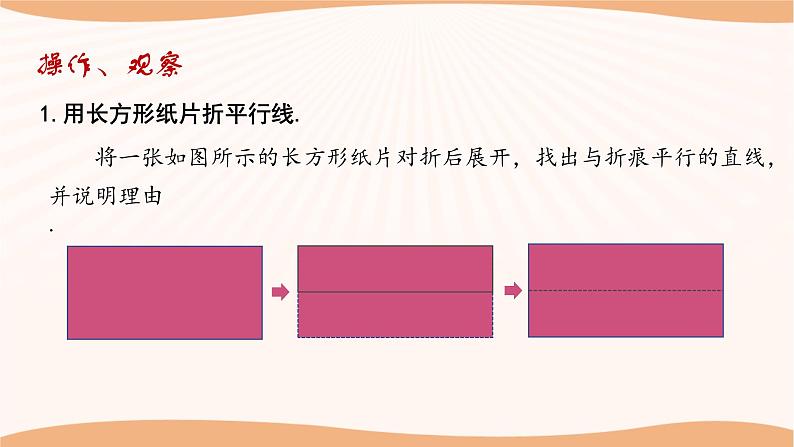 操作、观察

1. 用长方形纸片折平行线.

将一张如图所示的长方形纸片对折后展开，找出与折痕平行的直线，并说明理由

.